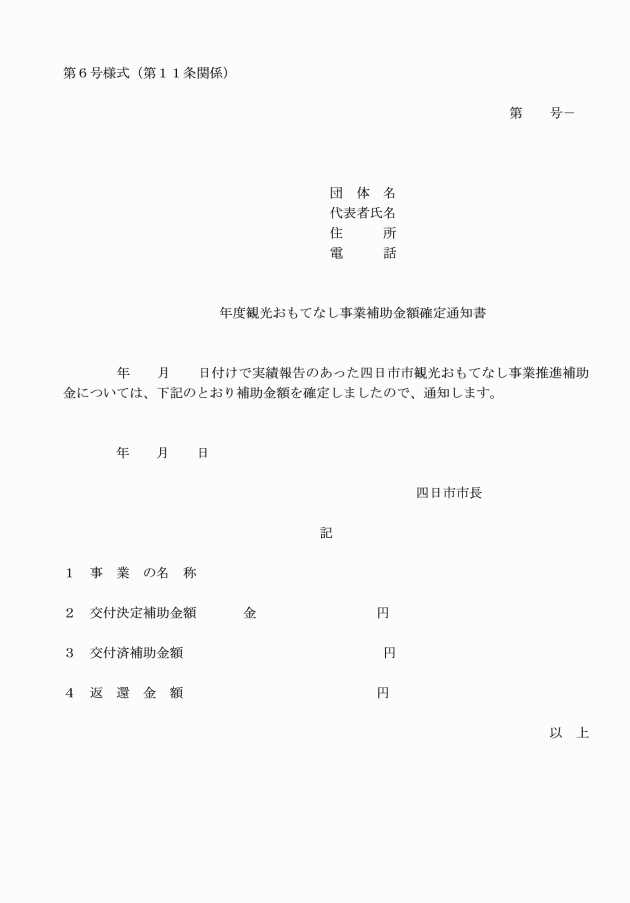 第６号様式（第１１条関係）

第　　号－

団　体　名
代表者氏名
住　　　所
電　　　話

年度観光おもてなし事業補助金額確定通知書

年　　月　　日付けで実績報告のあった四日市市観光おもてなし事業推進補助金については、下記のとおり補助金額を確定しましたので、通知します。

年　　月　　日

四日市市長

記

１　事　業　の名　称

２　交付決定補助金額　　　金　　　　　　　円

３　交付済補助金額　　　　　　　　　　　　円

４　返　還　金　額　　　　　　　　　　　　円

以　上